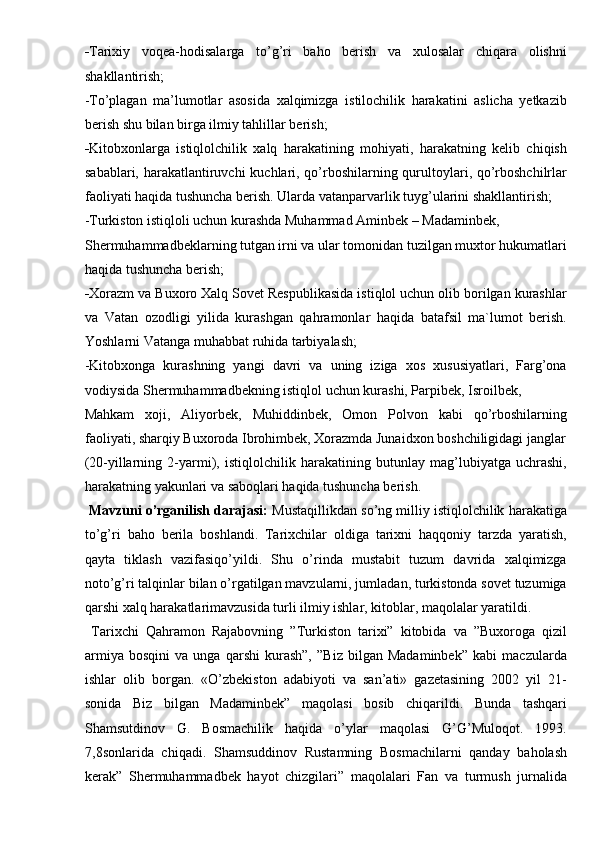 -Tarixiy voqea-hodisalarga to’g’ri baho berish va xulosalar chiqara olishni shakllantirish;

-To’plagan ma’lumotlar asosida xalqimizga istilochilik harakatini aslicha yetkazib berish shu bilan birga ilmiy tahlillar berish;

-Kitobxonlarga istiqlolchilik xalq harakatining mohiyati, harakatning kelib chiqish sabablari, harakatlantiruvchi kuchlari, qo’rboshilarning qurultoylari, qo’rboshchilrlar faoliyati haqida tushuncha berish. Ularda vatanparvarlik tuyg’ularini shakllantirish;

-Turkiston istiqloli uchun kurashda Muhammad Aminbek – Madaminbek, Shermuhammadbeklarning tutgan irni va ular tomonidan tuzilgan muxtor hukumatlari haqida tushuncha berish;

-Xorazm va Buxoro Xalq Sovet Respublikasida istiqlol uchun olib borilgan kurashlar va Vatan ozodligi yilida kurashgan qahramonlar haqida batafsil ma`lumot berish. Yoshlarni Vatanga muhabbat ruhida tarbiyalash;

-Kitobxonga kurashning yangi davri va uning iziga xos xususiyatlari, Farg’ona vodiysida Shermuhammadbekning istiqlol uchun kurashi, Parpibek, Isroilbek,

Mahkam xoji, Aliyorbek, Muhiddinbek, Omon Polvon kabi qo’rboshilarning faoliyati, sharqiy Buxoroda Ibrohimbek, Xorazmda Junaidxon boshchiligidagi janglar (20-yillarning 2-yarmi), istiqlolchilik harakatining butunlay mag’lubiyatga uchrashi, harakatning yakunlari va saboqlari haqida tushuncha berish.

Mavzuni o’rganilish darajasi: Mustaqillikdan so’ng milliy istiqlolchilik harakatiga to’g’ri baho berila boshlandi. Tarixchilar oldiga tarixni haqqoniy tarzda yaratish, qayta tiklash vazifasiqo’yildi. Shu o’rinda mustabit tuzum davrida xalqimizga noto’g’ri talqinlar bilan o’rgatilgan mavzularni, jumladan, turkistonda sovet tuzumiga qarshi xalq harakatlarimavzusida turli ilmiy ishlar, kitoblar, maqolalar yaratildi.

Tarixchi Qahramon Rajabovning ”Turkiston tarixi” kitobida va ”Buxoroga qizil armiya bosqini va unga qarshi kurash”, ”Biz bilgan Madaminbek” kabi maczularda ishlar olib borgan. «O’zbekiston adabiyoti va san’ati» gazetasining 2002 yil 21-sonida Biz bilgan Madaminbek” maqolasi bosib chiqarildi. Bunda tashqari Shamsutdinov G. Bosmachilik haqida o’ylar maqolasi G’G’Muloqot. 1993. 7,8sonlarida chiqadi. Shamsuddinov Rustamning Bosmachilarni qanday baholash kerak” Shermuhammadbek hayot chizgilari” maqolalari Fan va turmush jurnalida